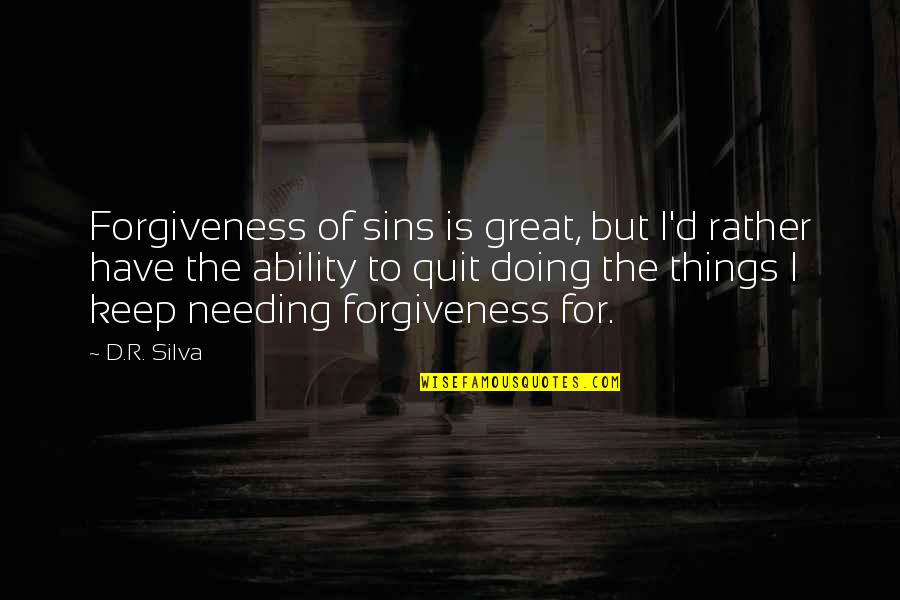 Forgiveness of sins is great, but I'd rather have the ability to quit doing the things I keep needing forgiveness for.

~ D.R. Silva

WISEFAMOUSQUOTES.COM